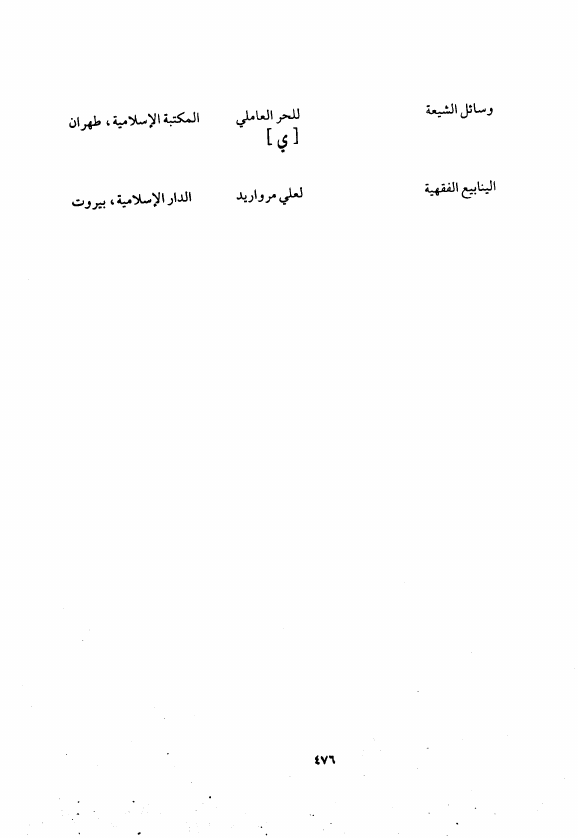 وسائل الشيعة    للحر العاملي    المكتبة الإسلامية، طهران

[ ي ]

الينابيع الفقهية    لعلي مرواريد    الدار الإسلامية، بيروت

٤٧٦